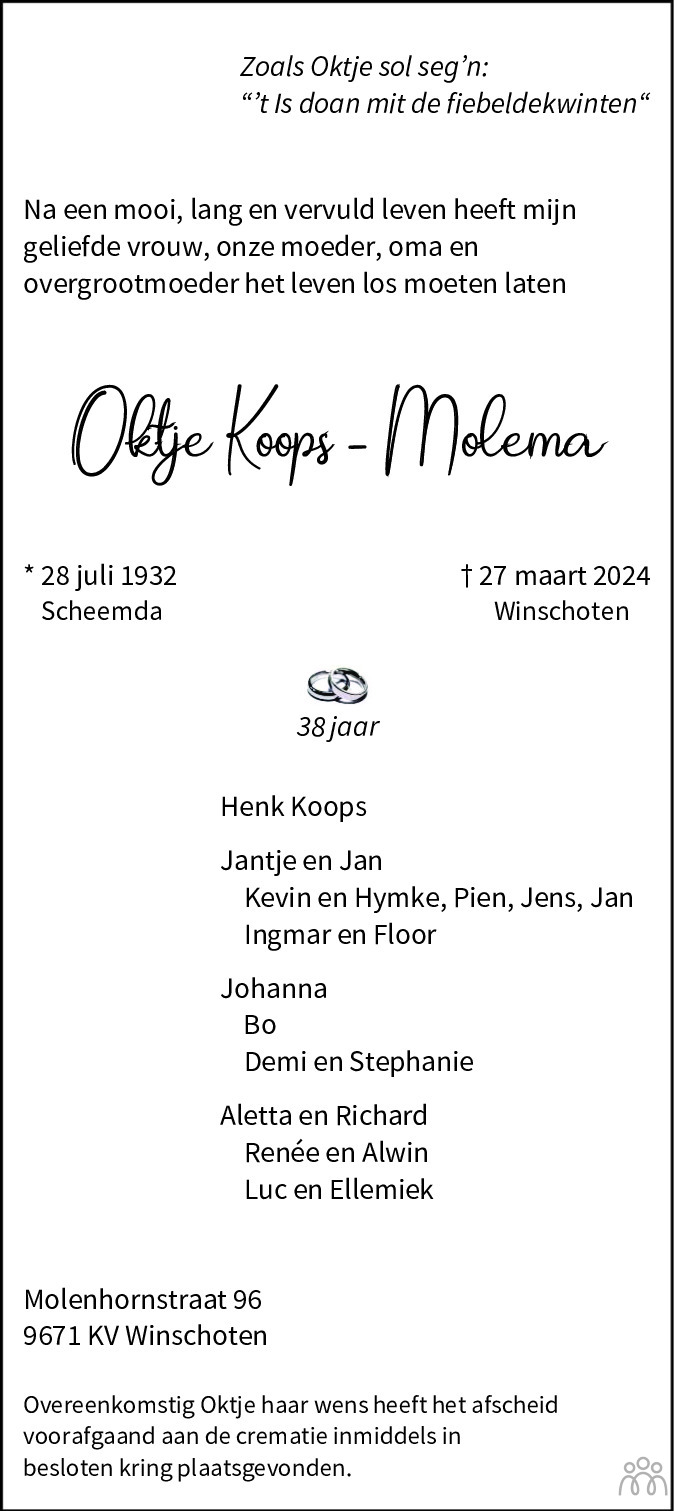 Zoals Oktje sol seg'n:
"'t Is doan mit de fiebeldekwinten"

Na een mooi, lang en vervuld leven heeft mijn geliefde vrouw, onze moeder, oma en overgrootmoeder het leven los moeten laten

Oktje Koops - Molema

* 28 juli 1932
Scheemda

† 27 maart 2024
Winschoten

38 jaar

Henk Koops

Jantje en Jan
Kevin en Hymke, Pien, Jens, Jan
Ingmar en Floor

Johanna
Bo
Demi en Stephanie

Aletta en Richard
Renée en Alwin
Luc en Ellemiek

Molenhornstraat 96
9671 KV Winschoten

Overeenkomstig Oktje haar wens heeft het afscheid voorafgaand aan de crematie inmiddels in besloten kring plaatsgevonden.